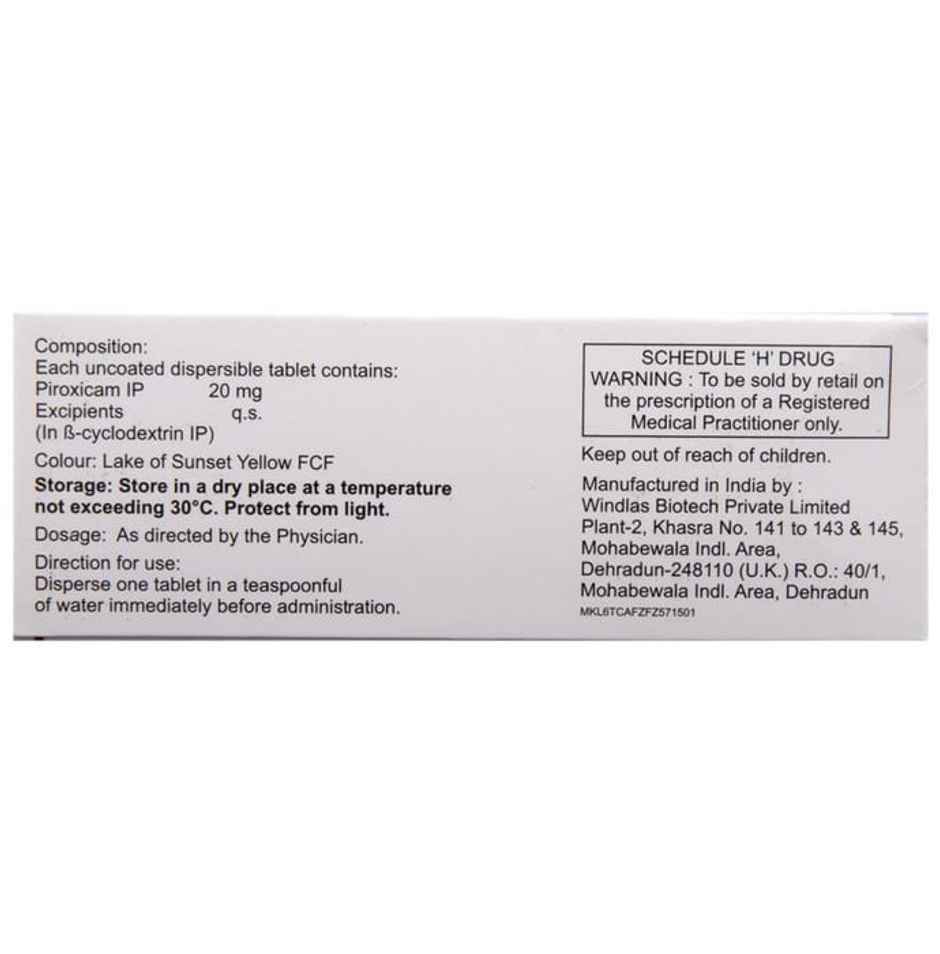 Composition:
Each uncoated dispersible tablet contains:
Piroxicam IP 20 mg
Excipients q.s.
(In ß-cyclodextrin IP)

Colour: Lake of Sunset Yellow FCF

Storage: Store in a dry place at a temperature not exceeding 30°C. Protect from light.

Dosage: As directed by the Physician.

Direction for use:
Disperse one tablet in a teaspoonful of water immediately before administration.

SCHEDULE 'H' DRUG
WARNING : To be sold by retail on the prescription of a Registered Medical Practitioner only.

Keep out of reach of children.

Manufactured in India by :
Windlas Biotech Private Limited
Plant-2, Khasra No. 141 to 143 & 145,
Mohabewala Indl. Area,
Dehradun-248110 (U.K.) R.O.: 40/1,
Mohabewala Indl. Area, Dehradun
MKL6TCAFZFZ571501